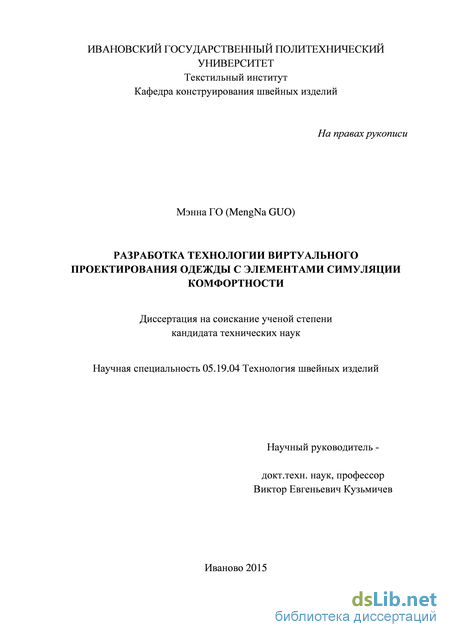 ИВАНОВСКИЙ ГОСУДАРСТВЕННЫЙ ПОЛИТЕХНИЧЕСКИЙ УНИВЕРСИТЕТ
Текстильный институт
Кафедра конструирования швейных изделий

На правах рукописи

Мэнна ГО (MengNa GUO)

РАЗРАБОТКА ТЕХНОЛОГИИ ВИРТУАЛЬНОГО ПРОЕКТИРОВАНИЯ ОДЕЖДЫ С ЭЛЕМЕНТАМИ СИМУЛЯЦИИ КОМФОРТНОСТИ

Диссертация на соискание ученой степени кандидата технических наук

Научная специальность 05.19.04 Технология швейных изделий

Научный руководитель -

докт.техн. наук, профессор
Виктор Евгеньевич Кузьмичев

Иваново 2015

dsLib.net
библиотека диссертаций